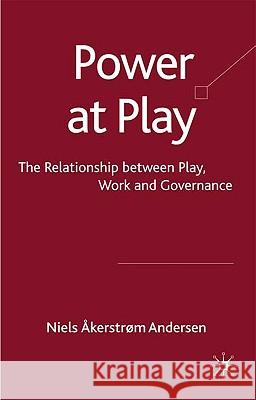 Power at Play

The Relationship between Play, Work and Governance

Niels Åkerstrøm Andersen

Kraina Książek